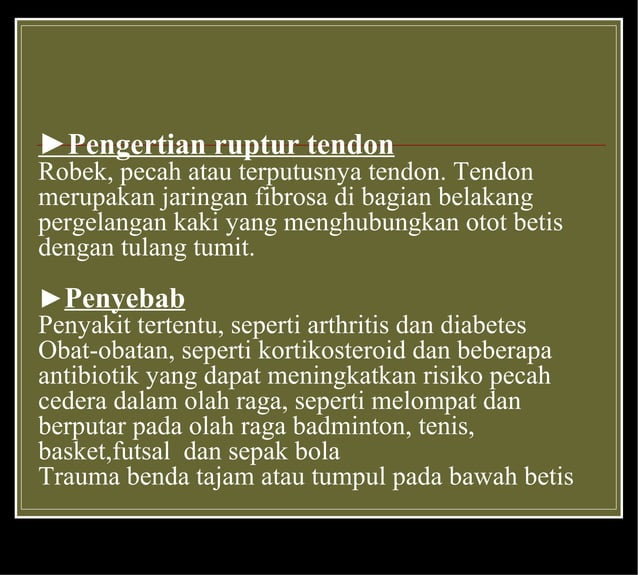 ►Pengertian ruptur tendon
Robek, pecah atau terputusnya tendon. Tendon merupakan jaringan fibrosa di bagian belakang pergelangan kaki yang menghubungkan otot betis dengan tulang tumit.

►Penyebab
Penyakit tertentu, seperti arthritis dan diabetes
Obat-obatan, seperti kortikosteroid dan beberapa antibiotik yang dapat meningkatkan risiko pecah
cedera dalam olah raga, seperti melompat dan berputar pada olah raga badminton, tenis, basket,futsal dan sepak bola
Trauma benda tajam atau tumpul pada bawah betis